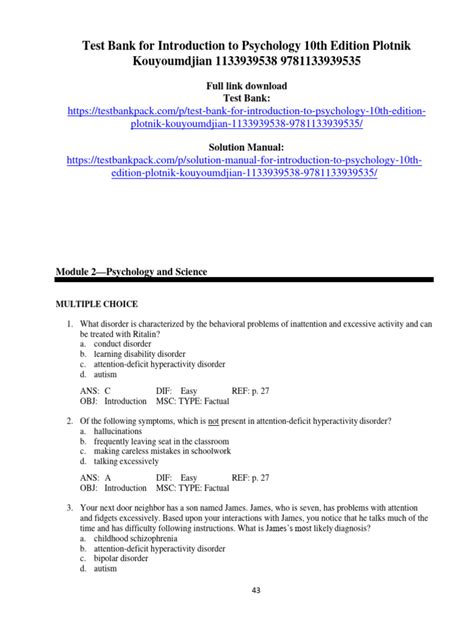 Test Bank for Introduction to Psychology 10th Edition Plotnik Kouyoumdjian 1133939538 9781133939535

Full link download
Test Bank:
https://testbankpack.com/p/test-bank-for-introduction-to-psychology-10th-edition-plotnik-kouyoumdjian-1133939538-9781133939535/

Solution Manual:
https://testbankpack.com/p/solution-manual-for-introduction-to-psychology-10th-edition-plotnik-kouyoumdjian-1133939538-9781133939535/

Module 2—Psychology and Science

MULTIPLE CHOICE

1. What disorder is characterized by the behavioral problems of inattention and excessive activity and can be treated with Ritalin?
a. conduct disorder
b. learning disability disorder
c. attention-deficit hyperactivity disorder
d. autism

ANS: C DIF: Easy REF: p. 27
OBJ: Introduction MSC: TYPE: Factual

2. Of the following symptoms, which is not present in attention-deficit hyperactivity disorder?
a. hallucinations
b. frequently leaving seat in the classroom
c. making careless mistakes in schoolwork
d. talking excessively

ANS: A DIF: Easy REF: p. 27
OBJ: Introduction MSC: TYPE: Factual

3. Your next door neighbor has a son named James. James, who is seven, has problems with attention and fidgets excessively. Based upon your interactions with James, you notice that he talks much of the time and has difficulty following instructions. What is James's most likely diagnosis?
a. childhood schizophrenia
b. attention-deficit hyperactivity disorder
c. bipolar disorder
d. autism

43